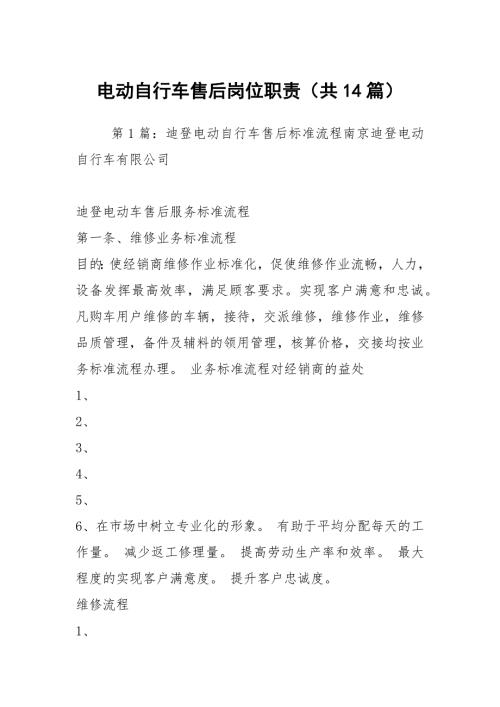 电动自行车售后岗位职责（共14篇）

第1篇：迪登电动自行车售后标准流程南京迪登电动自行车有限公司

迪登电动车售后服务标准流程
第一条、维修业务标准流程
目的：使经销商维修作业标准化，促使维修作业流畅，人力，设备发挥最高效率，满足顾客要求。实现客户满意和忠诚。凡购车用户维修的车辆，接待，交派维修，维修作业，维修品质管理，备件及辅料的领用管理，核算价格，交接均按业务标准流程办理。 业务标准流程对经销商的益处
1、
2、
3、
4、
5、
6、在市场中树立专业化的形象。 有助于平均分配每天的工作量。 减少返工修理量。 提高劳动生产率和效率。 最大程度的实现客户满意度。 提升客户忠诚度。
维修流程
1、